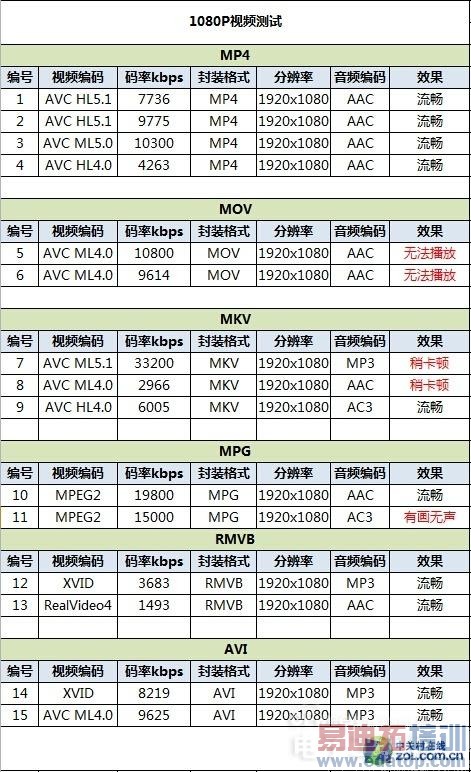 1080P视频测试

MP4

| 编号 | 视频编码 | 码率kbps | 封装格式 | 分辨率 | 音频编码 | 效果 |
|---|---|---|---|---|---|---|
| 1 | AVC HL5.1 | 7736 | MP4 | 1920x1080 | AAC | 流畅 |
| 2 | AVC HL5.1 | 9775 | MP4 | 1920x1080 | AAC | 流畅 |
| 3 | AVC ML5.0 | 10300 | MP4 | 1920x1080 | AAC | 流畅 |
| 4 | AVC HL4.0 | 4263 | MP4 | 1920x1080 | AAC | 流畅 |

MOV

| 编号 | 视频编码 | 码率kbps | 封装格式 | 分辨率 | 音频编码 | 效果 |
|---|---|---|---|---|---|---|
| 5 | AVC ML4.0 | 10800 | MOV | 1920x1080 | AAC | 无法播放 |
| 6 | AVC ML4.0 | 9614 | MOV | 1920x1080 | AAC | 无法播放 |

MKV

| 编号 | 视频编码 | 码率kbps | 封装格式 | 分辨率 | 音频编码 | 效果 |
|---|---|---|---|---|---|---|
| 7 | AVC ML5.1 | 33200 | MKV | 1920x1080 | MP3 | 稍卡顿 |
| 8 | AVC ML4.0 | 2966 | MKV | 1920x1080 | AAC | 稍卡顿 |
| 9 | AVC HL4.0 | 6005 | MKV | 1920x1080 | AC3 | 流畅 |

MPG

| 编号 | 视频编码 | 码率kbps | 封装格式 | 分辨率 | 音频编码 | 效果 |
|---|---|---|---|---|---|---|
| 10 | MPEG2 | 19800 | MPG | 1920x1080 | AAC | 流畅 |
| 11 | MPEG2 | 15000 | MPG | 1920x1080 | AC3 | 有画无声 |

RMVB

| 编号 | 视频编码 | 码率kbps | 封装格式 | 分辨率 | 音频编码 | 效果 |
|---|---|---|---|---|---|---|
| 12 | XVID | 3683 | RMVB | 1920x1080 | MP3 | 流畅 |
| 13 | RealVideo4 | 1493 | RMVB | 1920x1080 | AAC | 流畅 |

AVI

| 编号 | 视频编码 | 码率kbps | 封装格式 | 分辨率 | 音频编码 | 效果 |
|---|---|---|---|---|---|---|
| 14 | XVID | 8219 | AVI | 1920x1080 | MP3 | 流畅 |
| 15 | AVC ML4.0 | 9625 | AVI | 1920x1080 | MP3 | 流畅 |

易迪拓培训 中关村在线 ZOL.com.cn www.edatop.com